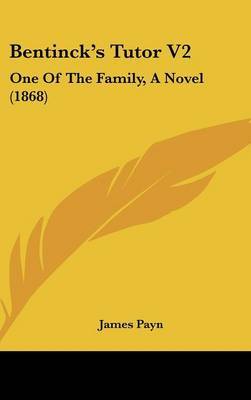 Bentinck's Tutor V2

One Of The Family, A Novel (1868)

James Payn